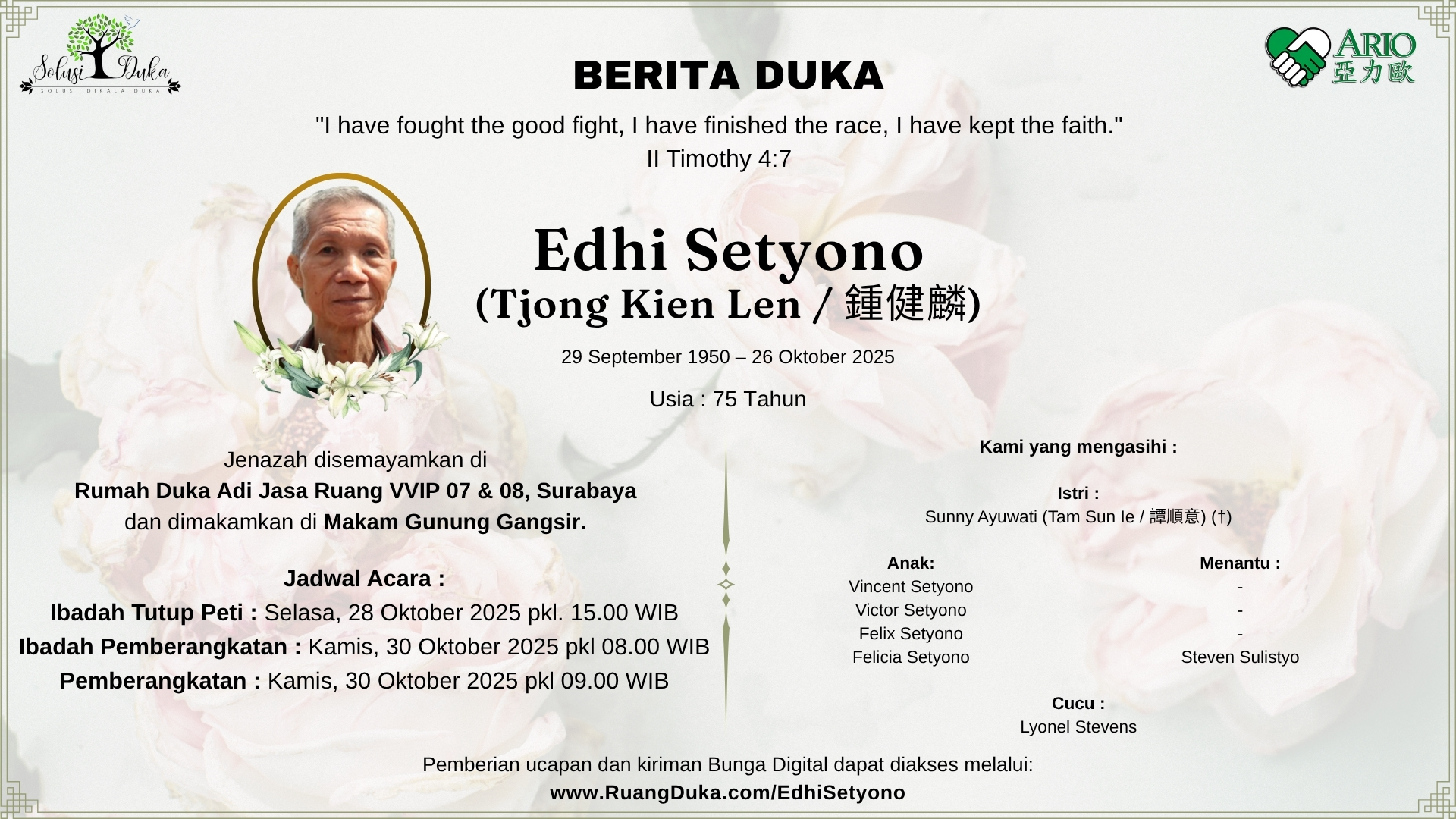 Solusi Duka
SOLUSI DIKALA DUKA

ARIO
亞力歐

BERITA DUKA

"I have fought the good fight, I have finished the race, I have kept the faith."
II Timothy 4:7

Edhi Setyono
(Tjong Kien Len / 鍾健麟)

29 September 1950 – 26 Oktober 2025

Usia : 75 Tahun

Jenazah disemayamkan di
Rumah Duka Adi Jasa Ruang VVIP 07 & 08, Surabaya
dan dimakamkan di Makam Gunung Gangsir.

Jadwal Acara :
Ibadah Tutup Peti : Selasa, 28 Oktober 2025 pkl. 15.00 WIB
Ibadah Pemberangkatan : Kamis, 30 Oktober 2025 pkl 08.00 WIB
Pemberangkatan : Kamis, 30 Oktober 2025 pkl 09.00 WIB

Kami yang mengasihi :

Istri :
Sunny Ayuwati (Tam Sun Ie / 譚順意) (†)

Anak:
Vincent Setyono
Victor Setyono
Felix Setyono
Felicia Setyono

Menantu :
-
-
-
Steven Sulistyo

Cucu :
Lyonel Stevens

Pemberian ucapan dan kiriman Bunga Digital dapat diakses melalui:
www.RuangDuka.com/EdhiSetyono